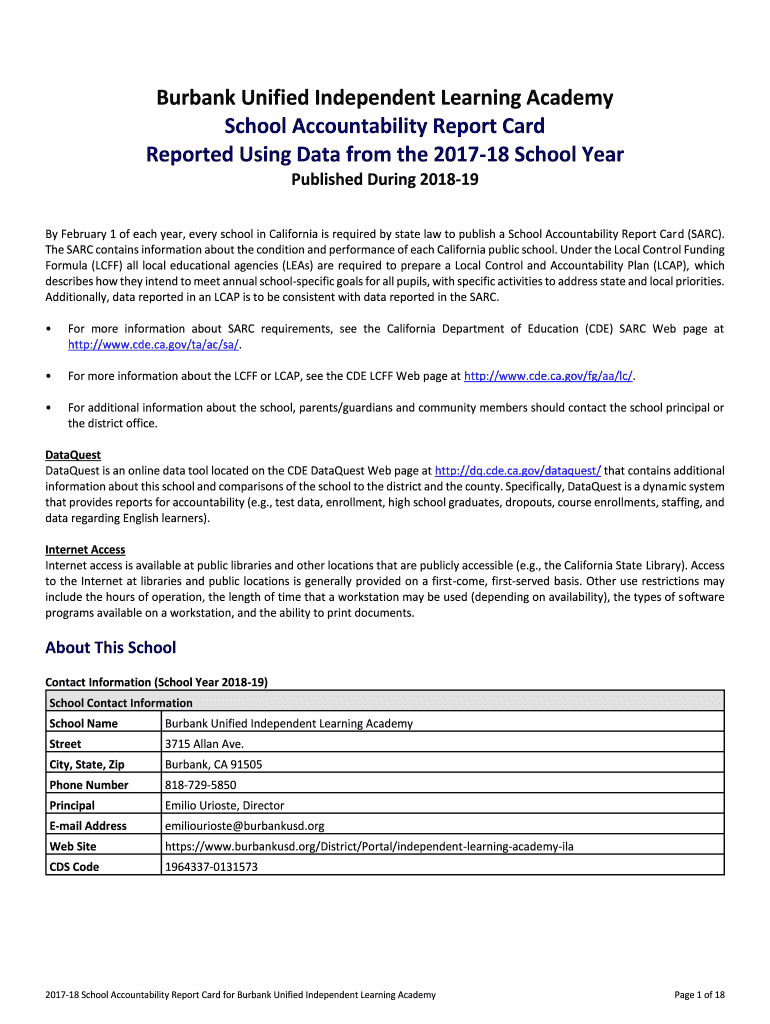 Burbank Unified Independent Learning Academy
School Accountability Report Card
Reported Using Data from the 2017-18 School Year
Published During 2018-19

By February 1 of each year, every school in California is required by state law to publish a School Accountability Report Card (SARC). The SARC contains information about the condition and performance of each California public school. Under the Local Control Funding Formula (LCFF) all local educational agencies (LEAs) are required to prepare a Local Control and Accountability Plan (LCAP), which describes how they intend to meet annual school-specific goals for all pupils, with specific activities to address state and local priorities. Additionally, data reported in an LCAP is to be consistent with data reported in the SARC.

• For more information about SARC requirements, see the California Department of Education (CDE) SARC Web page at http://www.cde.ca.gov/ta/ac/sa/.

• For more information about the LCFF or LCAP, see the CDE LCFF Web page at http://www.cde.ca.gov/fg/aa/lc/.

• For additional information about the school, parents/guardians and community members should contact the school principal or the district office.

DataQuest
DataQuest is an online data tool located on the CDE DataQuest Web page at http://dq.cde.ca.gov/dataquest/ that contains additional information about this school and comparisons of the school to the district and the county. Specifically, DataQuest is a dynamic system that provides reports for accountability (e.g., test data, enrollment, high school graduates, dropouts, course enrollments, staffing, and data regarding English learners).

Internet Access
Internet access is available at public libraries and other locations that are publicly accessible (e.g., the California State Library). Access to the Internet at libraries and public locations is generally provided on a first-come, first-served basis. Other use restrictions may include the hours of operation, the length of time that a workstation may be used (depending on availability), the types of software programs available on a workstation, and the ability to print documents.

About This School

Contact Information (School Year 2018-19)

| School Contact Information | |
|---|---|
| School Name | Burbank Unified Independent Learning Academy |
| Street | 3715 Allan Ave. |
| City, State, Zip | Burbank, CA 91505 |
| Phone Number | 818-729-5850 |
| Principal | Emilio Urioste, Director |
| E-mail Address | emiliourioste@burbankusd.org |
| Web Site | https://www.burbankusd.org/District/Portal/independent-learning-academy-ila |
| CDS Code | 1964337-0131573 |

2017-18 School Accountability Report Card for Burbank Unified Independent Learning Academy
Page 1 of 18